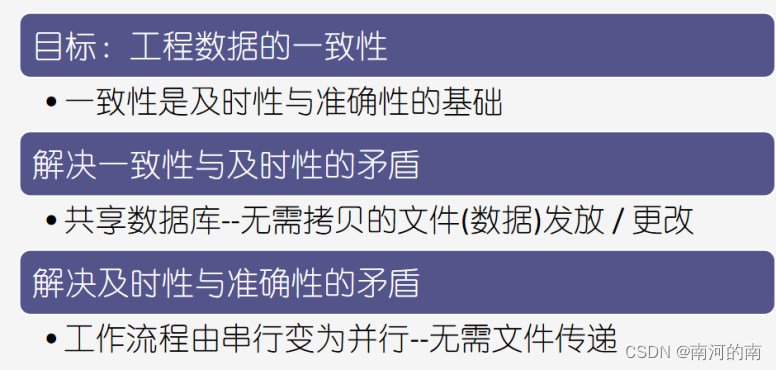 目标：工程数据的一致性

• 一致性是及时性与准确性的基础

解决一致性与及时性的矛盾

• 共享数据库--无需拷贝的文件(数据)发放 / 更改

解决及时性与准确性的矛盾

• 工作流程由串行变为并行--无需文件传递

CSDN @南河的南